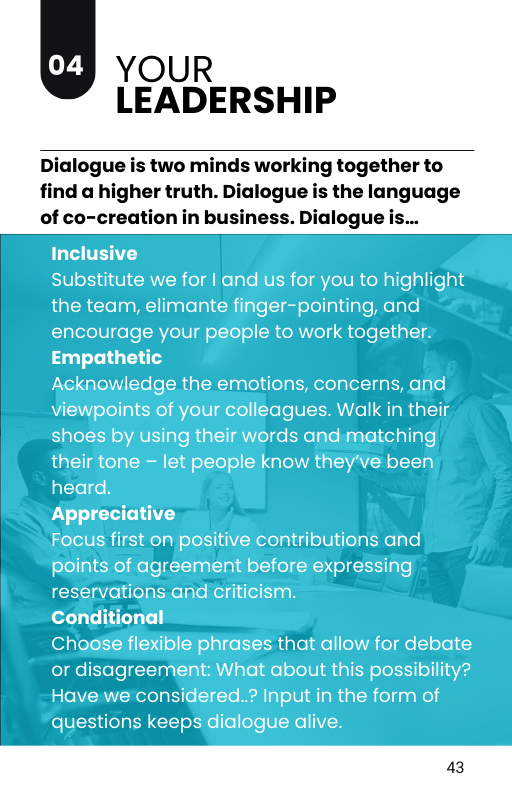 04 YOUR LEADERSHIP

Dialogue is two minds working together to find a higher truth. Dialogue is the language of co-creation in business. Dialogue is...

Inclusive
Substitute we for I and us for you to highlight the team, elimante finger-pointing, and encourage your people to work together.

Empathetic
Acknowledge the emotions, concerns, and viewpoints of your colleagues. Walk in their shoes by using their words and matching their tone – let people know they've been heard.

Appreciative
Focus first on positive contributions and points of agreement before expressing reservations and criticism.

Conditional
Choose flexible phrases that allow for debate or disagreement: What about this possibility? Have we considered..? Input in the form of questions keeps dialogue alive.

43